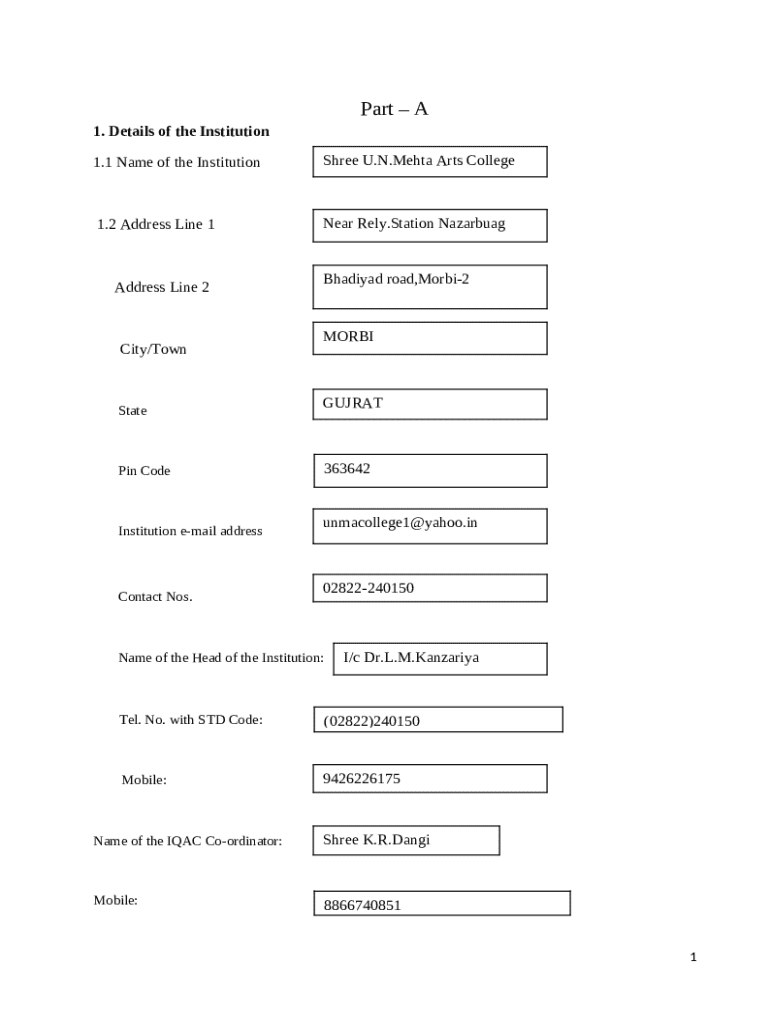 Part – A

1. Details of the Institution

1.1 Name of the Institution

Shree U.N.Mehta Arts College

1.2 Address Line 1

Near Rely.Station Nazarbuag

Address Line 2

Bhadiyad road,Morbi-2

City/Town

MORBI

State

GUJRAT

Pin Code

363642

Institution e-mail address

unmacollege1@yahoo.in

Contact Nos.

02822-240150

Name of the Head of the Institution:

I/c Dr.L.M.Kanzariya

Tel. No. with STD Code:

(02822)240150

Mobile:

9426226175

Name of the IQAC Co-ordinator:

Shree K.R.Dangi

Mobile:

8866740851

1